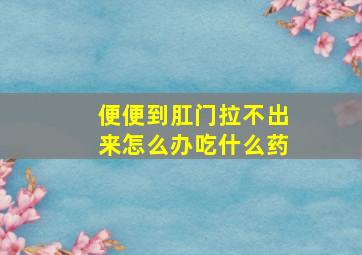 便便到肛门拉不出来怎么办吃什么药